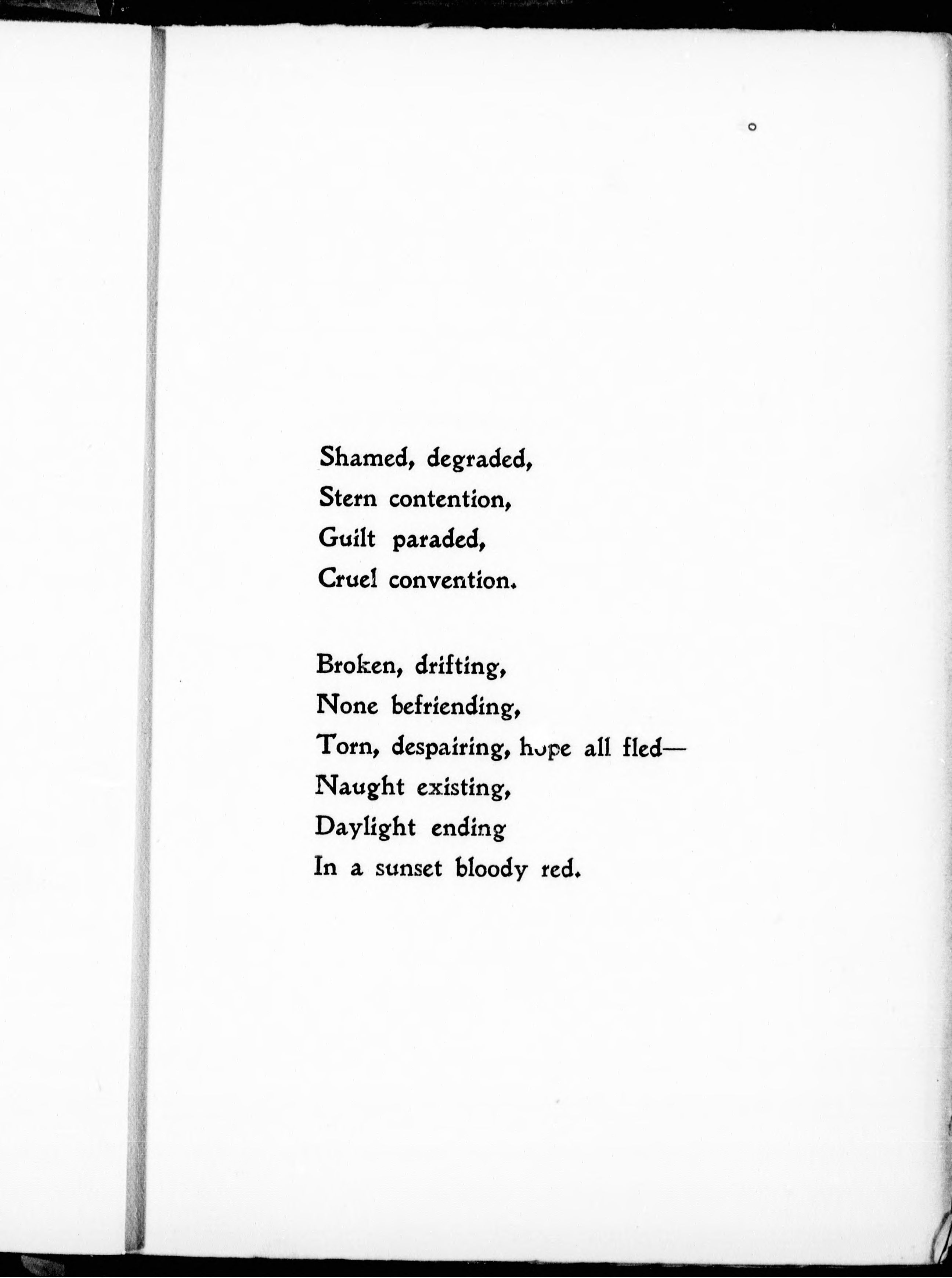 Shamed, degraded,
Stern contention,
Guilt paraded,
Cruel convention.

Broken, drifting,
None befriending,
Torn, despairing, hope all fled—
Naught existing,
Daylight ending
In a sunset bloody red.